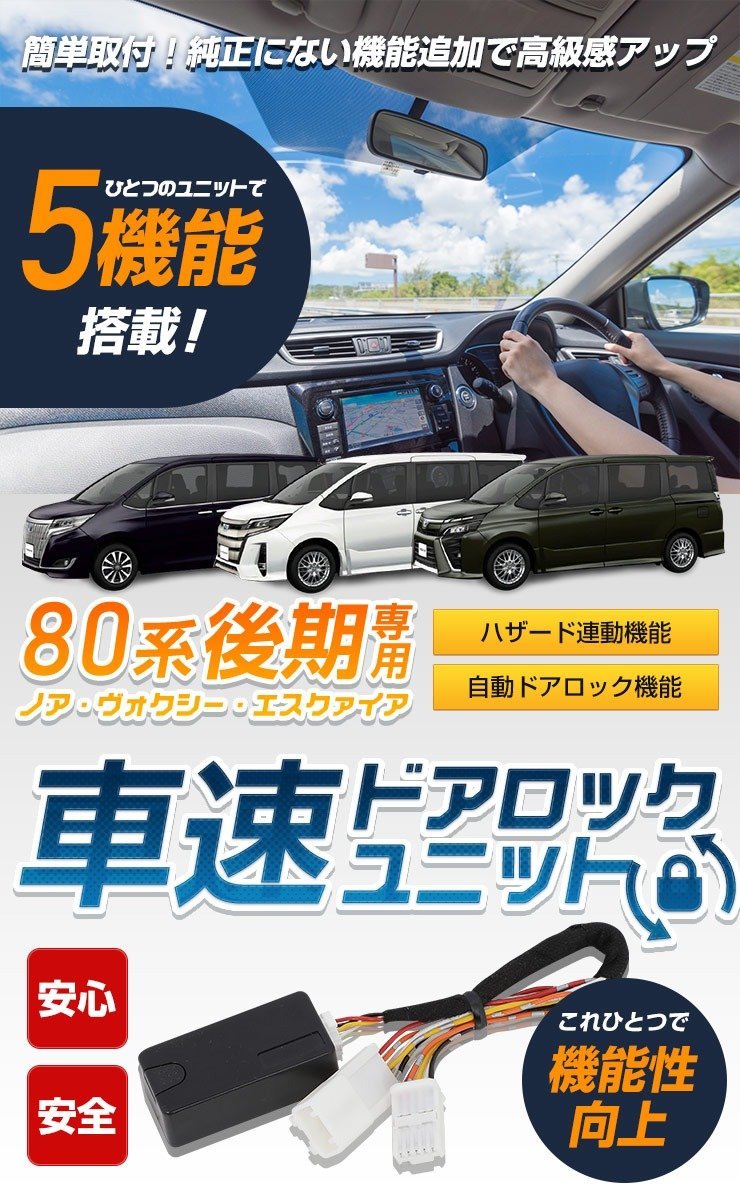 簡単取付！純正にない機能追加で高級感アップ

ひとつのユニットで
5機能
搭載！

80系後期専用
ノア・ヴォクシー・エスクァイア

ハザード連動機能
自動ドアロック機能

車速ドアロックユニット

安心
安全

これひとつで
機能性
向上